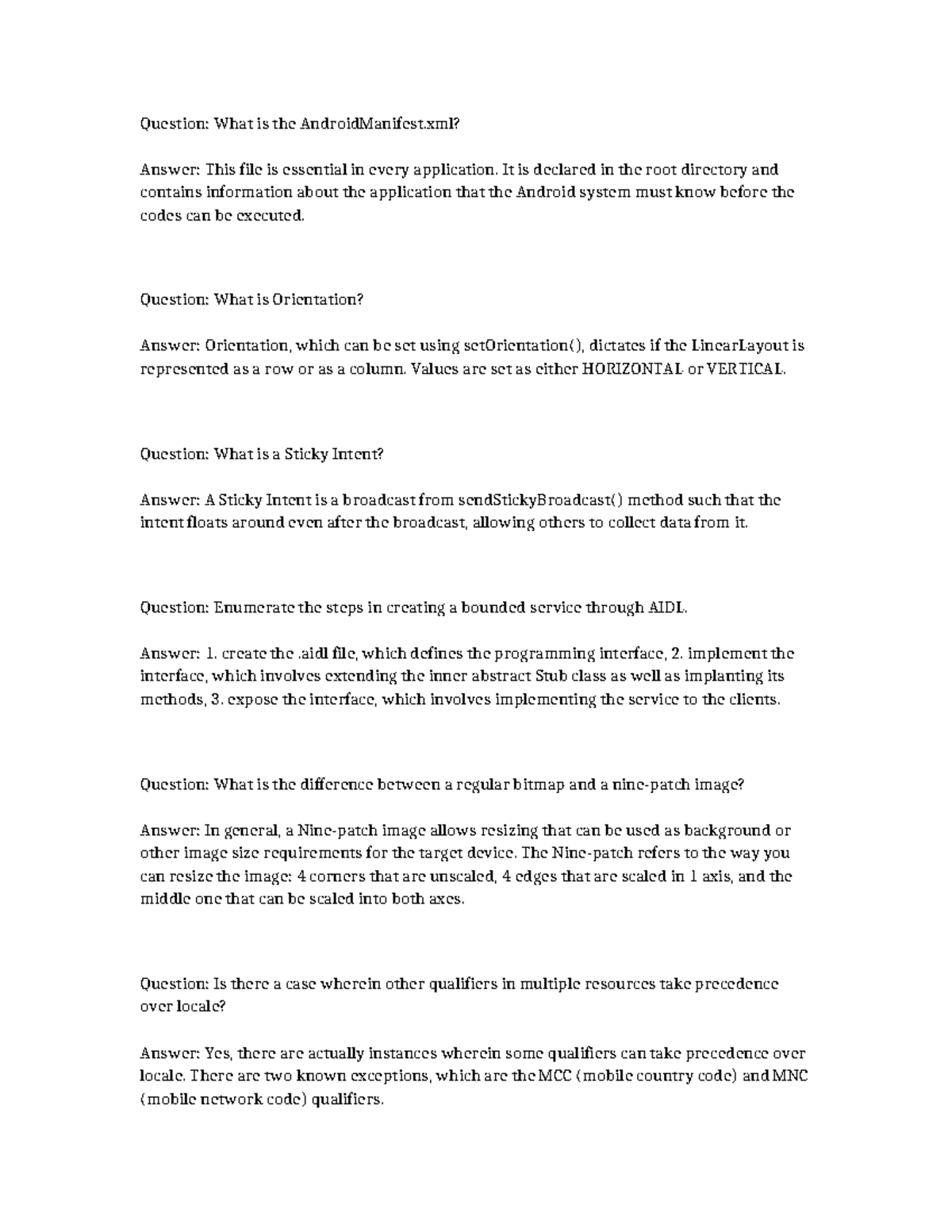 Question: What is the AndroidManifest.xml?

Answer: This file is essential in every application. It is declared in the root directory and contains information about the application that the Android system must know before the codes can be executed.

Question: What is Orientation?

Answer: Orientation, which can be set using setOrientation(), dictates if the LinearLayout is represented as a row or as a column. Values are set as either HORIZONTAL or VERTICAL.

Question: What is a Sticky Intent?

Answer: A Sticky Intent is a broadcast from sendStickyBroadcast() method such that the intent floats around even after the broadcast, allowing others to collect data from it.

Question: Enumerate the steps in creating a bounded service through AIDL.

Answer: 1. create the .aidl file, which defines the programming interface, 2. implement the interface, which involves extending the inner abstract Stub class as well as implanting its methods, 3. expose the interface, which involves implementing the service to the clients.

Question: What is the difference between a regular bitmap and a nine-patch image?

Answer: In general, a Nine-patch image allows resizing that can be used as background or other image size requirements for the target device. The Nine-patch refers to the way you can resize the image: 4 corners that are unscaled, 4 edges that are scaled in 1 axis, and the middle one that can be scaled into both axes.

Question: Is there a case wherein other qualifiers in multiple resources take precedence over locale?

Answer: Yes, there are actually instances wherein some qualifiers can take precedence over locale. There are two known exceptions, which are the MCC (mobile country code) and MNC (mobile network code) qualifiers.